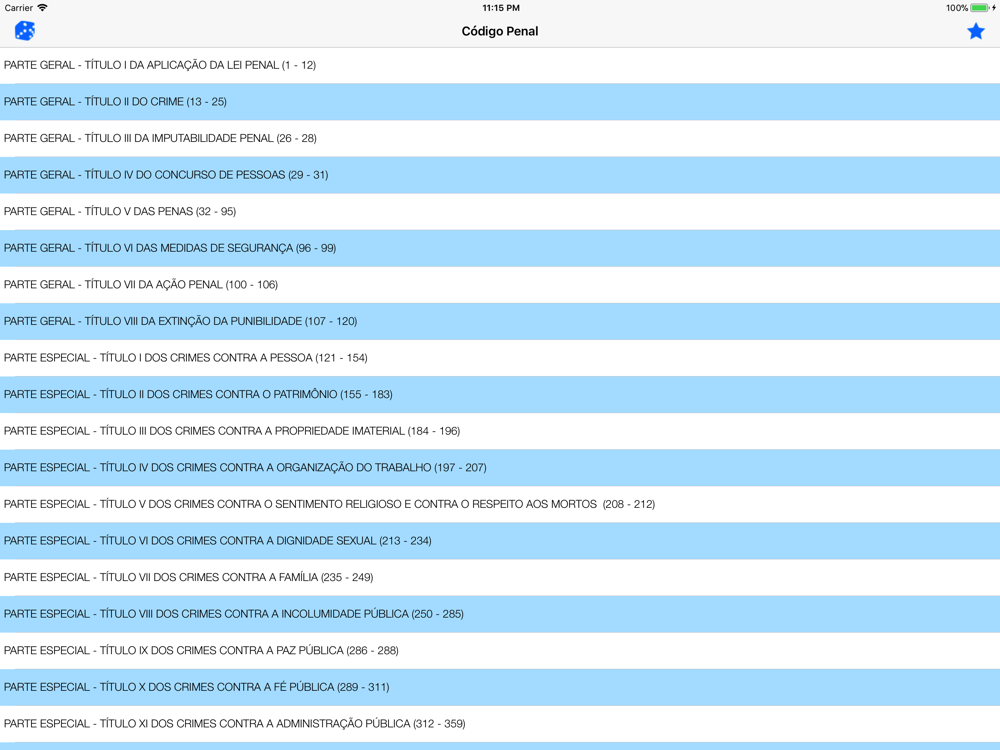 Carrier 11:15 PM 100%

Código Penal

PARTE GERAL - TÍTULO I DA APLICAÇÃO DA LEI PENAL (1 - 12)

PARTE GERAL - TÍTULO II DO CRIME (13 - 25)

PARTE GERAL - TÍTULO III DA IMPUTABILIDADE PENAL (26 - 28)

PARTE GERAL - TÍTULO IV DO CONCURSO DE PESSOAS (29 - 31)

PARTE GERAL - TÍTULO V DAS PENAS (32 - 95)

PARTE GERAL - TÍTULO VI DAS MEDIDAS DE SEGURANÇA (96 - 99)

PARTE GERAL - TÍTULO VII DA AÇÃO PENAL (100 - 106)

PARTE GERAL - TÍTULO VIII DA EXTINÇÃO DA PUNIBILIDADE (107 - 120)

PARTE ESPECIAL - TÍTULO I DOS CRIMES CONTRA A PESSOA (121 - 154)

PARTE ESPECIAL - TÍTULO II DOS CRIMES CONTRA O PATRIMÔNIO (155 - 183)

PARTE ESPECIAL - TÍTULO III DOS CRIMES CONTRA A PROPRIEDADE IMATERIAL (184 - 196)

PARTE ESPECIAL - TÍTULO IV DOS CRIMES CONTRA A ORGANIZAÇÃO DO TRABALHO (197 - 207)

PARTE ESPECIAL - TÍTULO V DOS CRIMES CONTRA O SENTIMENTO RELIGIOSO E CONTRA O RESPEITO AOS MORTOS (208 - 212)

PARTE ESPECIAL - TÍTULO VI DOS CRIMES CONTRA A DIGNIDADE SEXUAL (213 - 234)

PARTE ESPECIAL - TÍTULO VII DOS CRIMES CONTRA A FAMÍLIA (235 - 249)

PARTE ESPECIAL - TÍTULO VIII DOS CRIMES CONTRA A INCOLUMIDADE PÚBLICA (250 - 285)

PARTE ESPECIAL - TÍTULO IX DOS CRIMES CONTRA A PAZ PÚBLICA (286 - 288)

PARTE ESPECIAL - TÍTULO X DOS CRIMES CONTRA A FÉ PÚBLICA (289 - 311)

PARTE ESPECIAL - TÍTULO XI DOS CRIMES CONTRA A ADMINISTRAÇÃO PÚBLICA (312 - 359)